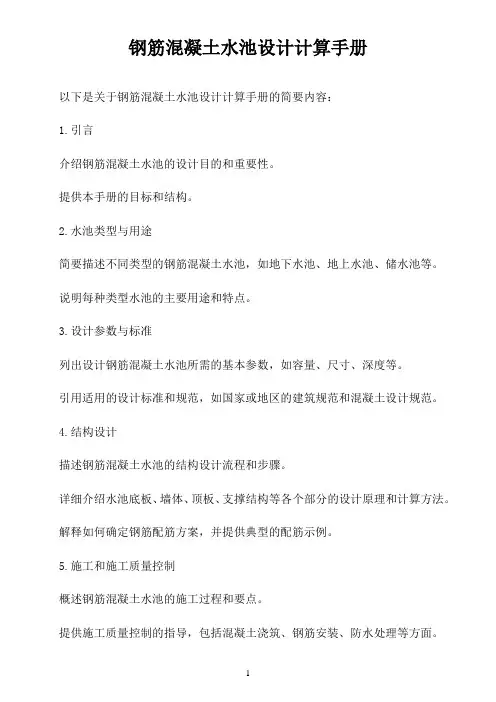 钢筋混凝土水池设计计算手册

以下是关于钢筋混凝土水池设计计算手册的简要内容：

1. 引言

介绍钢筋混凝土水池的设计目的和重要性。

提供本手册的目标和结构。

2. 水池类型与用途

简要描述不同类型的钢筋混凝土水池，如地下水池、地上水池、储水池等。

说明每种类型水池的主要用途和特点。

3. 设计参数与标准

列出设计钢筋混凝土水池所需的基本参数，如容量、尺寸、深度等。

引用适用的设计标准和规范，如国家或地区的建筑规范和混凝土设计规范。

4. 结构设计

描述钢筋混凝土水池的结构设计流程和步骤。

详细介绍水池底板、墙体、顶板、支撑结构等各个部分的设计原理和计算方法。

解释如何确定钢筋配筋方案，并提供典型的配筋示例。

5. 施工和施工质量控制

概述钢筋混凝土水池的施工过程和要点。

提供施工质量控制的指导，包括混凝土浇筑、钢筋安装、防水处理等方面。

1